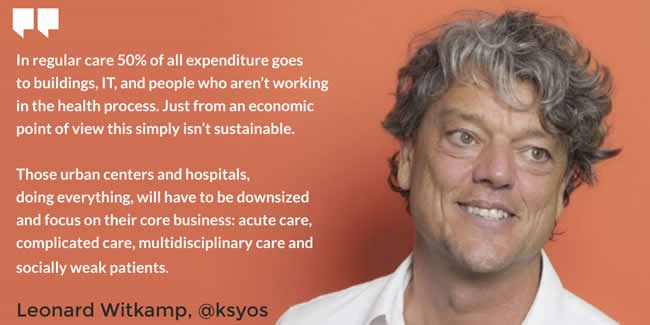 In regular care 50% of all expenditure goes to buildings, IT, and people who aren't working in the health process. Just from an economic point of view this simply isn't sustainable.

Those urban centers and hospitals, doing everything, will have to be downsized and focus on their core business: acute care, complicated care, multidisciplinary care and socially weak patients.

Leonard Witkamp, @ksyos